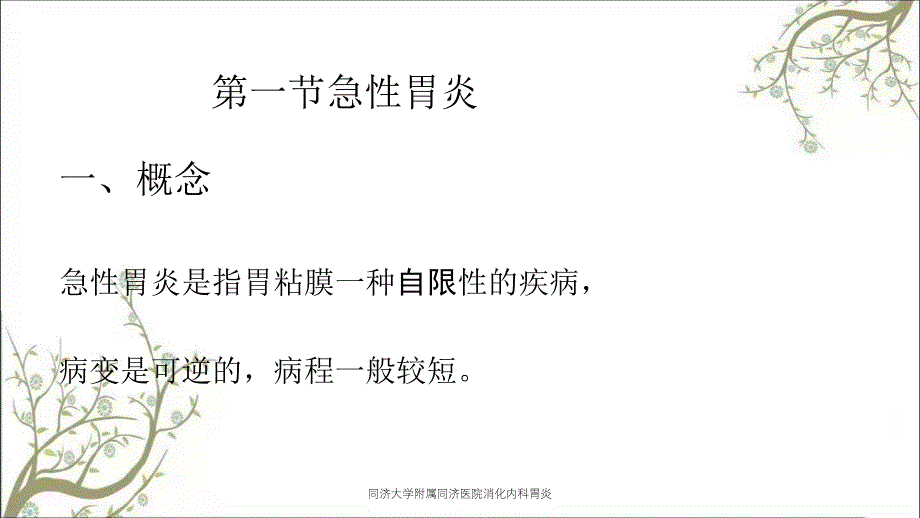 第一节急性胃炎

一、概念

急性胃炎是指胃粘膜一种自限性的疾病，

病变是可逆的，病程一般较短。

同济大学附属同济医院消化内科胃炎